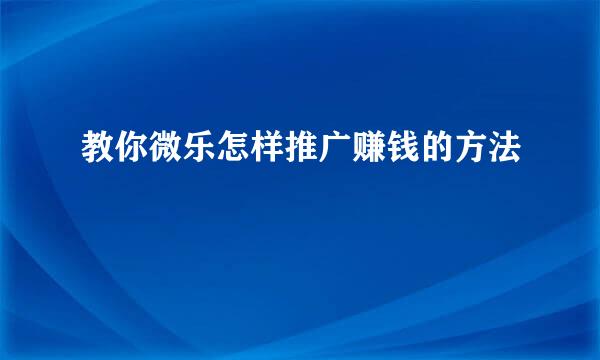 教你微乐怎样推广赚钱的方法